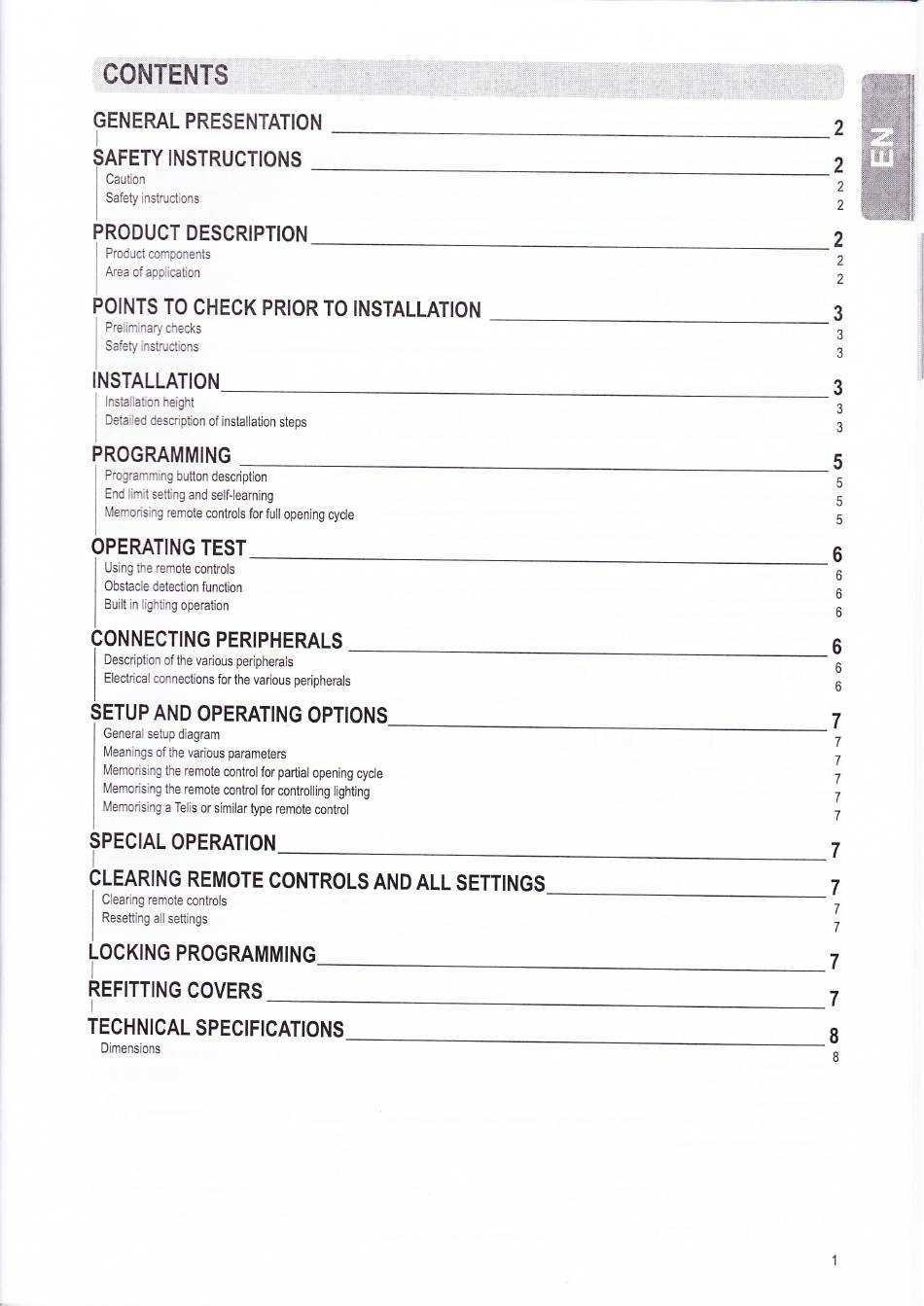 CONTENTS

EN

GENERAL PRESENTATION 2

SAFETY INSTRUCTIONS 2
Caution 2
Safety instructions 2

PRODUCT DESCRIPTION 2
Product components 2
Area of application 2

POINTS TO CHECK PRIOR TO INSTALLATION 3
Preliminary checks 3
Safety instructions 3

INSTALLATION 3
Installation height 3
Detailed description of installation steps 3

PROGRAMMING 5
Programming button description 5
End limit setting and self-learning 5
Memorising remote controls for full opening cycle 5

OPERATING TEST 6
Using the remote controls 6
Obstacle detection function 6
Built in lighting operation 6

CONNECTING PERIPHERALS 6
Description of the various peripherals 6
Electrical connections for the various peripherals 6

SETUP AND OPERATING OPTIONS 7
General setup diagram 7
Meanings of the various parameters 7
Memorising the remote control for partial opening cycle 7
Memorising the remote control for controlling lighting 7
Memorising a Telis or similar type remote control 7

SPECIAL OPERATION 7

CLEARING REMOTE CONTROLS AND ALL SETTINGS 7
Clearing remote controls 7
Resetting all settings 7

LOCKING PROGRAMMING 7

REFITTING COVERS 7

TECHNICAL SPECIFICATIONS 8
Dimensions 8

1